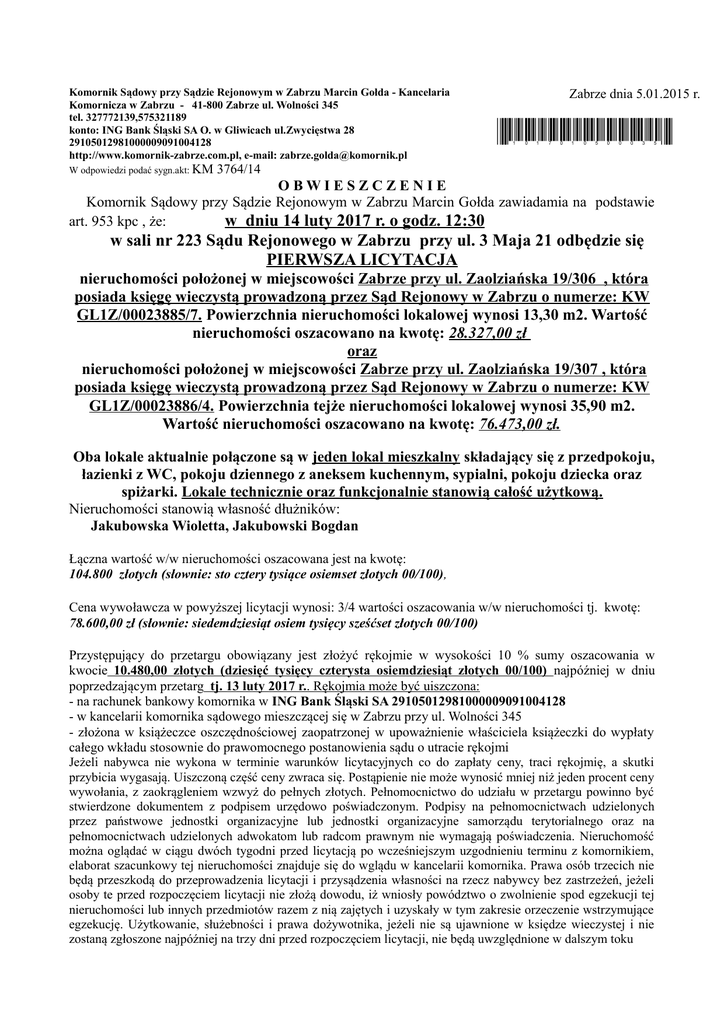 Komornik Sądowy przy Sądzie Rejonowym w Zabrzu Marcin Golda - Kancelaria
Komornicza w Zabrzu - 41-800 Zabrze ul. Wolności 345
tel. 327772139,575321189
konto: ING Bank Śląski SA O. w Gliwicach ul.Zwycięstwa 28
29105012981000009091004128
http://www.komornik-zabrze.com.pl, e-mail: zabrze.golda@komornik.pl
W odpowiedzi podać sygn.akt: KM 3764/14

Zabrze dnia 5.01.2015 r.

O B W I E S Z C Z E N I E

Komornik Sądowy przy Sądzie Rejonowym w Zabrzu Marcin Gołda zawiadamia na podstawie art. 953 kpc , że: w dniu 14 luty 2017 r. o godz. 12:30
w sali nr 223 Sądu Rejonowego w Zabrzu przy ul. 3 Maja 21 odbędzie się
PIERWSZA LICYTACJA
nieruchomości położonej w miejscowości Zabrze przy ul. Zaolziańska 19/306 , która posiada księgę wieczystą prowadzoną przez Sąd Rejonowy w Zabrzu o numerze: KW GL1Z/00023885/7. Powierzchnia nieruchomości lokalowej wynosi 13,30 m2. Wartość nieruchomości oszacowano na kwotę: 28.327,00 zł
oraz
nieruchomości położonej w miejscowości Zabrze przy ul. Zaolziańska 19/307 , która posiada księgę wieczystą prowadzoną przez Sąd Rejonowy w Zabrzu o numerze: KW GL1Z/00023886/4. Powierzchnia tejże nieruchomości lokalowej wynosi 35,90 m2. Wartość nieruchomości oszacowano na kwotę: 76.473,00 zł.

Oba lokale aktualnie połączone są w jeden lokal mieszkalny składający się z przedpokoju, łazienki z WC, pokoju dziennego z aneksem kuchennym, sypialni, pokoju dziecka oraz spiżarki. Lokale technicznie oraz funkcjonalnie stanowią całość użytkową.
Nieruchomości stanowią własność dłużników:
Jakubowska Wioletta, Jakubowski Bogdan

Łączna wartość w/w nieruchomości oszacowana jest na kwotę:
104.800 złotych (słownie: sto cztery tysiące osiemset złotych 00/100),

Cena wywoławcza w powyższej licytacji wynosi: 3/4 wartości oszacowania w/w nieruchomości tj. kwotę:
78.600,00 zł (słownie: siedemdziesiąt osiem tysięcy sześćset złotych 00/100)

Przystępujący do przetargu obowiązany jest złożyć rękojmie w wysokości 10 % sumy oszacowania w kwocie 10.480,00 złotych (dziesięć tysięcy czterysta osiemdziesiąt złotych 00/100) najpóźniej w dniu poprzedzającym przetarg tj. 13 luty 2017 r.. Rękojmia może być uiszczona:
- na rachunek bankowy komornika w ING Bank Śląski SA 29105012981000009091004128
- w kancelarii komornika sądowego mieszczącej się w Zabrzu przy ul. Wolności 345
- złożona w książeczce oszczędnościowej zaopatrzonej w upoważnienie właściciela książeczki do wypłaty całego wkładu stosownie do prawomocnego postanowienia sądu o utracie rękojmi
Jeżeli nabywca nie wykona w terminie warunków licytacyjnych co do zapłaty ceny, traci rękojmię, a skutki przybicia wygasają. Uiszczoną część ceny zwraca się. Postąpienie nie może wynosić mniej niż jeden procent ceny wywołania, z zaokrągleniem wzwyż do pełnych złotych. Pełnomocnictwo do udziału w przetargu powinno być stwierdzone dokumentem z podpisem urzędowo poświadczonym. Podpisy na pełnomocnictwach udzielonych przez państwowe jednostki organizacyjne lub jednostki organizacyjne samorządu terytorialnego oraz na pełnomocnictwach udzielonych adwokatom lub radcom prawnym nie wymagają poświadczenia. Nieruchomość można oglądać w ciągu dwóch tygodni przed licytacją po wcześniejszym uzgodnieniu terminu z komornikiem, elaborat szacunkowy tej nieruchomości znajduje się do wglądu w kancelarii komornika. Prawa osób trzecich nie będą przeszkodą do przeprowadzenia licytacji i przysądzenia własności na rzecz nabywcy bez zastrzeżeń, jeżeli osoby te przed rozpoczęciem licytacji nie złożą dowodu, iż wniosły powództwo o zwolnienie spod egzekucji tej nieruchomości lub innych przedmiotów razem z nią zajętych i uzyskały w tym zakresie orzeczenie wstrzymujące egzekucję. Użytkowanie, służebności i prawa dożywotnika, jeżeli nie są ujawnione w księdze wieczystej i nie zostaną zgłoszone najpóźniej na trzy dni przed rozpoczęciem licytacji, nie będą uwzględnione w dalszym toku